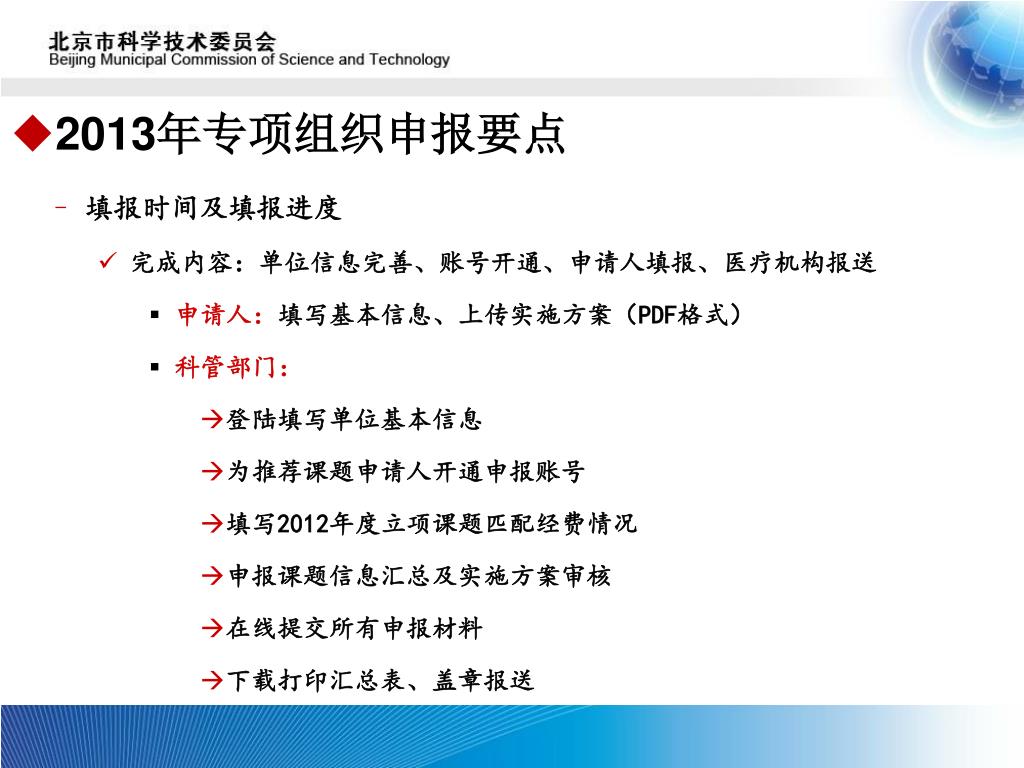 北京市科学技术委员会
Beijing Municipal Commission of Science and Technology

◆2013年专项组织申报要点

– 填报时间及填报进度

✓ 完成内容：单位信息完善、账号开通、申请人填报、医疗机构报送

▪ 申请人：填写基本信息、上传实施方案（PDF格式）

▪ 科管部门：

→登陆填写单位基本信息

→为推荐课题申请人开通申报账号

→填写2012年度立项课题匹配经费情况

→申报课题信息汇总及实施方案审核

→在线提交所有申报材料

→下载打印汇总表、盖章报送